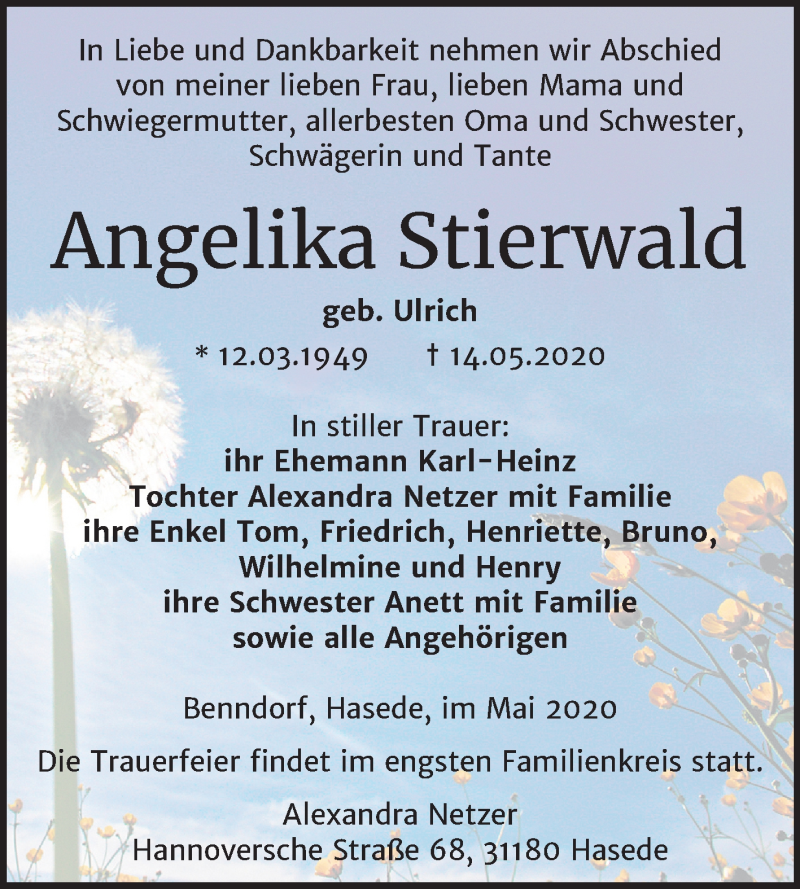 In Liebe und Dankbarkeit nehmen wir Abschied von meiner lieben Frau, lieben Mama und Schwiegermutter, allerbesten Oma und Schwester, Schwägerin und Tante

Angelika Stierwald

geb. Ulrich

* 12.03.1949 † 14.05.2020

In stiller Trauer:
ihr Ehemann Karl-Heinz
Tochter Alexandra Netzer mit Familie
ihre Enkel Tom, Friedrich, Henriette, Bruno, Wilhelmine und Henry
ihre Schwester Anett mit Familie
sowie alle Angehörigen

Benndorf, Hasede, im Mai 2020

Die Trauerfeier findet im engsten Familienkreis statt.

Alexandra Netzer
Hannoversche Straße 68, 31180 Hasede